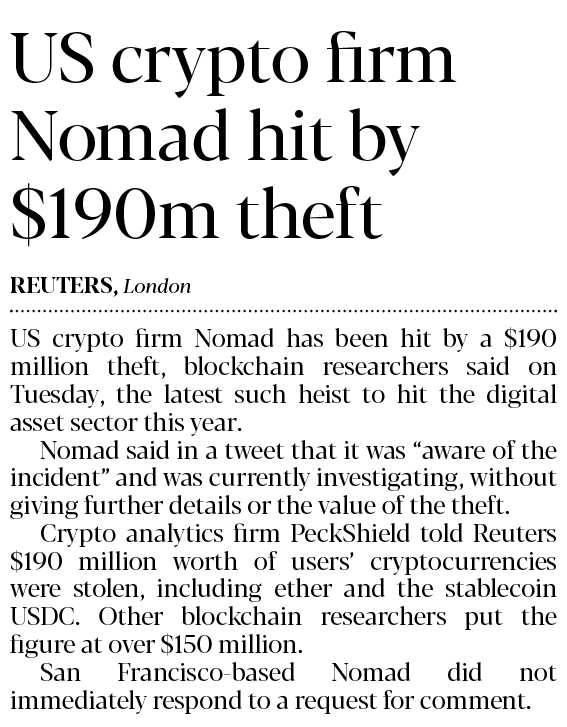 US crypto firm Nomad hit by $190m theft

REUTERS, London

US crypto firm Nomad has been hit by a $190 million theft, blockchain researchers said on Tuesday, the latest such heist to hit the digital asset sector this year.

Nomad said in a tweet that it was "aware of the incident" and was currently investigating, without giving further details or the value of the theft.

Crypto analytics firm PeckShield told Reuters $190 million worth of users' cryptocurrencies were stolen, including ether and the stablecoin USDC. Other blockchain researchers put the figure at over $150 million.

San Francisco-based Nomad did not immediately respond to a request for comment.